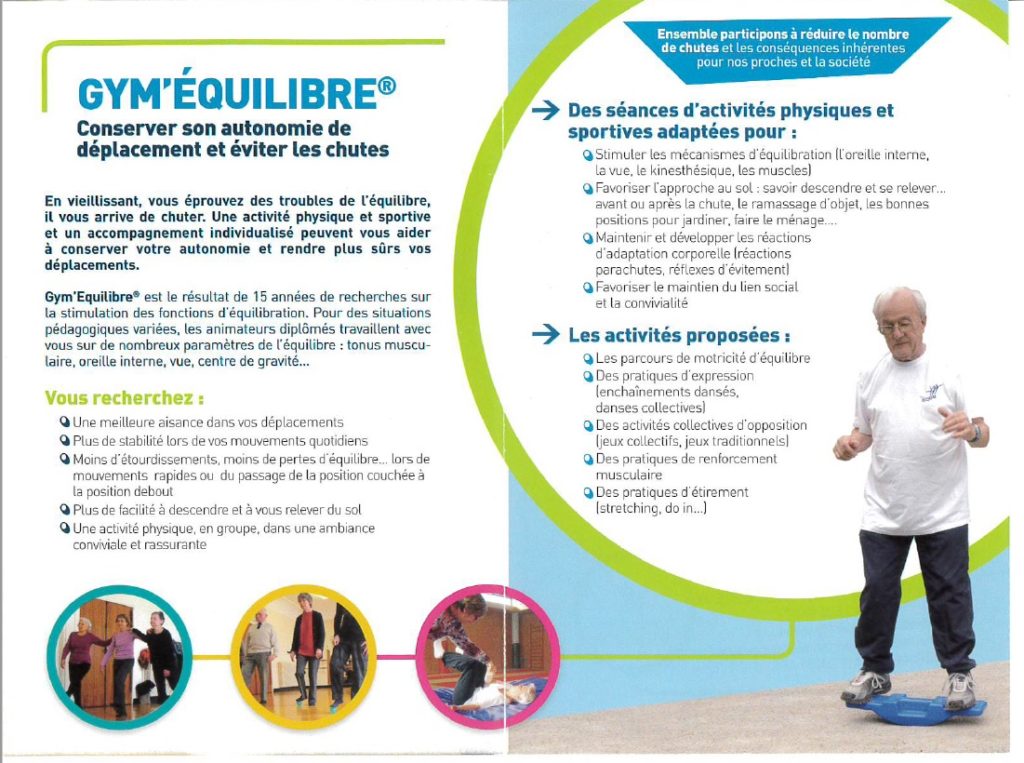 GYM'ÉQUILIBRE®

Conserver son autonomie de déplacement et éviter les chutes

En vieillissant, vous éprouvez des troubles de l'équilibre, il vous arrive de chuter. Une activité physique et sportive et un accompagnement individualisé peuvent vous aider à conserver votre autonomie et rendre plus sûrs vos déplacements.

Gym'Equilibre® est le résultat de 15 années de recherches sur la stimulation des fonctions d'équilibration. Pour des situations pédagogiques variées, les animateurs diplômés travaillent avec vous sur de nombreux paramètres de l'équilibre : tonus musculaire, oreille interne, vue, centre de gravité...

Vous recherchez :

Une meilleure aisance dans vos déplacements
Plus de stabilité lors de vos mouvements quotidiens
Moins d'étourdissements, moins de pertes d'équilibre... lors de mouvements rapides ou du passage de la position couchée à la position debout
Plus de facilité à descendre et à vous relever du sol
Une activité physique, en groupe, dans une ambiance conviviale et rassurante

Ensemble participons à réduire le nombre de chutes et les conséquences inhérentes pour nos proches et la société

Des séances d'activités physiques et sportives adaptées pour :

Stimuler les mécanismes d'équilibration (l'oreille interne, la vue, le kinesthésique, les muscles)
Favoriser l'approche au sol : savoir descendre et se relever... avant ou après la chute, le ramassage d'objet, les bonnes positions pour jardiner, faire le ménage....
Maintenir et développer les réactions d'adaptation corporelle (réactions parachutes, réflexes d'évitement)
Favoriser le maintien du lien social et la convivialité

Les activités proposées :

Les parcours de motricité d'équilibre
Des pratiques d'expression (enchaînements dansés, danses collectives)
Des activités collectives d'opposition (jeux collectifs, jeux traditionnels)
Des pratiques de renforcement musculaire
Des pratiques d'étirement (stretching, do in...)